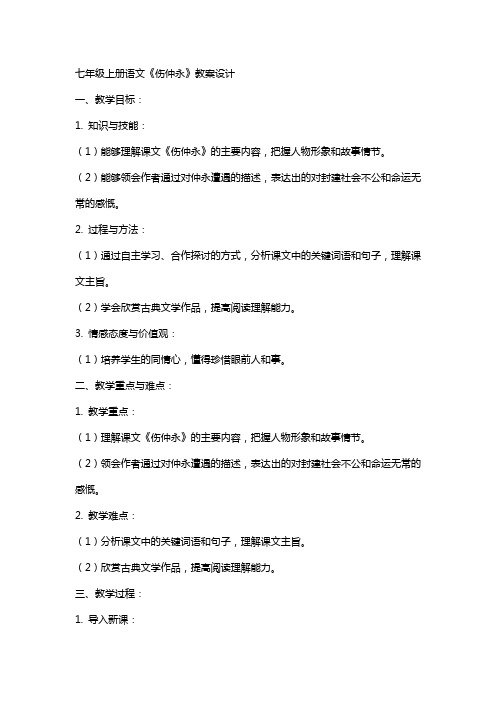 七年级上册语文《伤仲永》教案设计

一、教学目标：

1. 知识与技能：

（1）能够理解课文《伤仲永》的主要内容，把握人物形象和故事情节。

（2）能够领会作者通过对仲永遭遇的描述，表达出的对封建社会不公和命运无常的感慨。

2. 过程与方法：

（1）通过自主学习、合作探讨的方式，分析课文中的关键词语和句子，理解课文主旨。

（2）学会欣赏古典文学作品，提高阅读理解能力。

3. 情感态度与价值观：

（1）培养学生的同情心，懂得珍惜眼前人和事。

二、教学重点与难点：

1. 教学重点：

（1）理解课文《伤仲永》的主要内容，把握人物形象和故事情节。

（2）领会作者通过对仲永遭遇的描述，表达出的对封建社会不公和命运无常的感慨。

2. 教学难点：

（1）分析课文中的关键词语和句子，理解课文主旨。

（2）欣赏古典文学作品，提高阅读理解能力。

三、教学过程：

1. 导入新课：